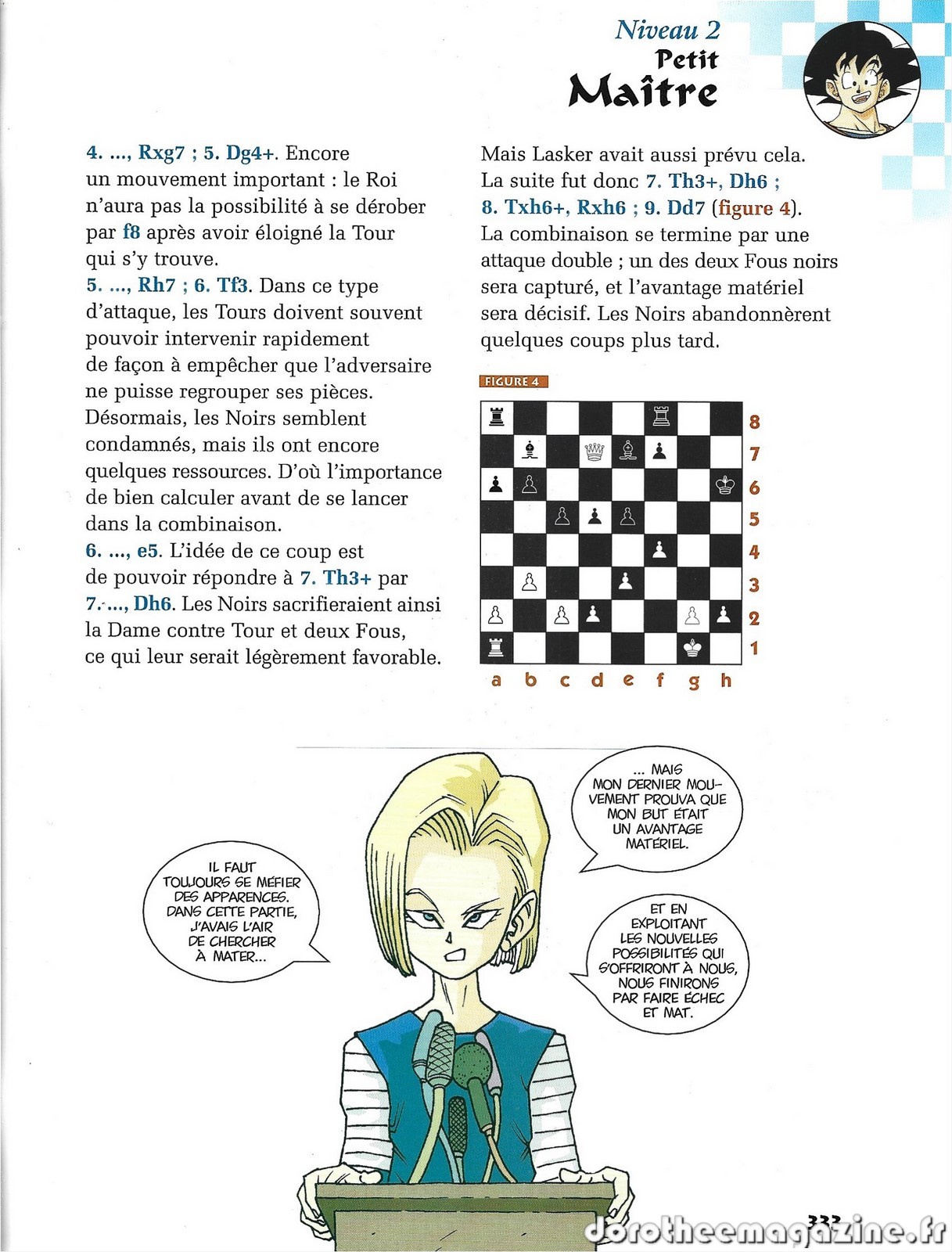 Niveau 2
Petit
Maître

4. ..., Rxg7 ; 5. Dg4+. Encore un mouvement important : le Roi n'aura pas la possibilité à se dérober par f8 après avoir éloigné la Tour qui s'y trouve.
5. ..., Rh7 ; 6. Tf3. Dans ce type d'attaque, les Tours doivent souvent pouvoir intervenir rapidement de façon à empêcher que l'adversaire ne puisse regrouper ses pièces. Désormais, les Noirs semblent condamnés, mais ils ont encore quelques ressources. D'où l'importance de bien calculer avant de se lancer dans la combinaison.
6. ..., e5. L'idée de ce coup est de pouvoir répondre à 7. Th3+ par 7. ..., Dh6. Les Noirs sacrifieraient ainsi la Dame contre Tour et deux Fous, ce qui leur serait légèrement favorable.

Mais Lasker avait aussi prévu cela. La suite fut donc 7. Th3+, Dh6 ; 8. Txh6+, Rxh6 ; 9. Dd7 (figure 4). La combinaison se termine par une attaque double ; un des deux Fous noirs sera capturé, et l'avantage matériel sera décisif. Les Noirs abandonnèrent quelques coups plus tard.

FIGURE 4

8
7
6
5
4
3
2
1
a b c d e f g h

IL FAUT TOUJOURS SE MÉFIER DES APPARENCES. DANS CETTE PARTIE, J'AVAIS L'AIR DE CHERCHER À MATER...

... MAIS MON DERNIER MOUVEMENT PROUVA QUE MON BUT ÉTAIT UN AVANTAGE MATÉRIEL.

ET EN EXPLOITANT LES NOUVELLES POSSIBILITÉS QUI S'OFFRIRONT À NOUS, NOUS FINIRONS PAR FAIRE ÉCHEC ET MAT.

333
dorotheemagazine.fr